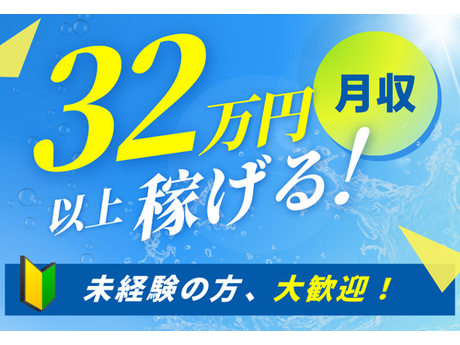 月収

32万円

以上稼げる!

未経験の方、大歓迎!